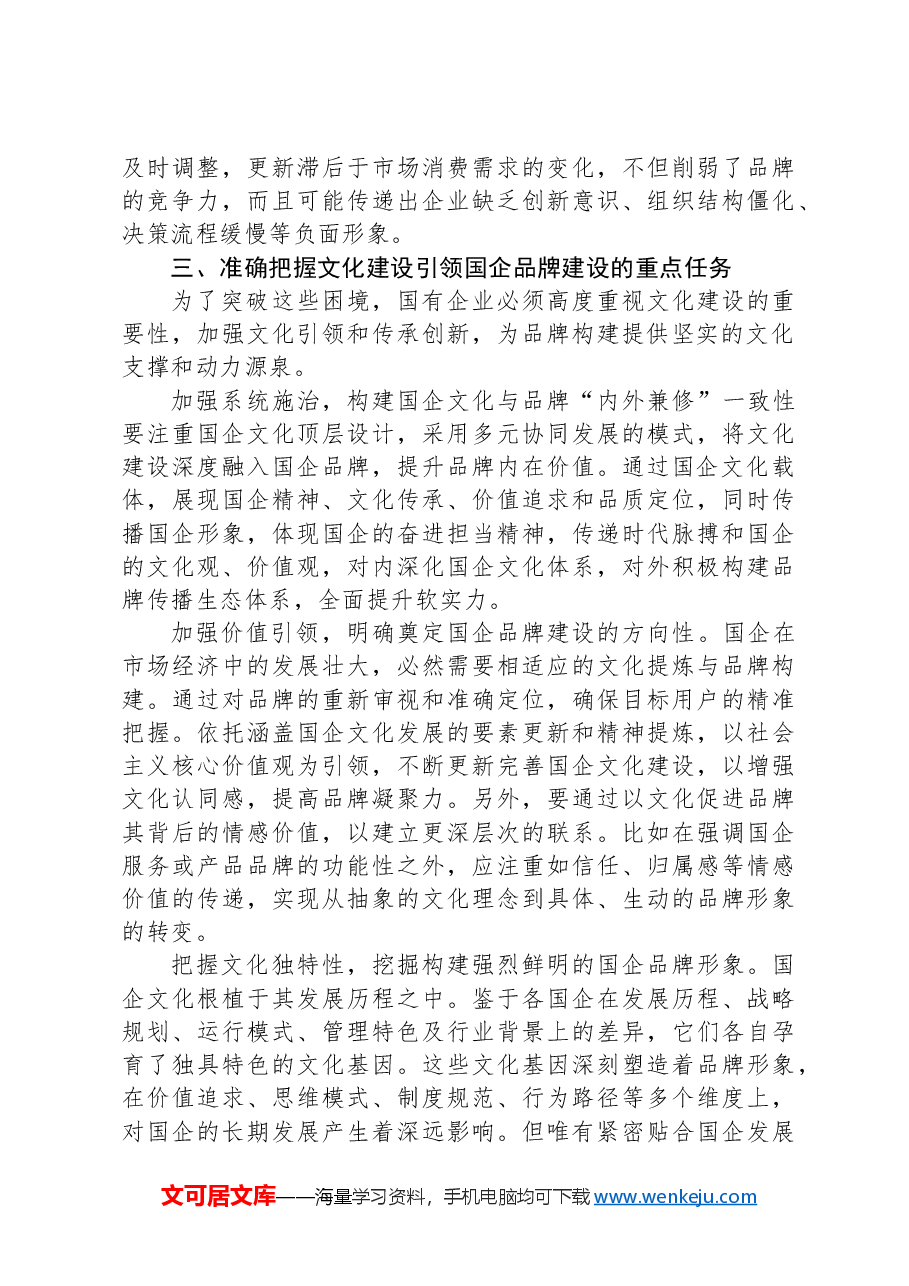 及时调整，更新滞后于市场消费需求的变化，不但削弱了品牌的竞争力，而且可能传递出企业缺乏创新意识、组织结构僵化、决策流程缓慢等负面形象。

三、准确把握文化建设引领国企品牌建设的重点任务

为了突破这些困境，国有企业必须高度重视文化建设的重要性，加强文化引领和传承创新，为品牌构建提供坚实的文化支撑和动力源泉。

加强系统施治，构建国企文化与品牌“内外兼修”一致性要注重国企文化顶层设计，采用多元协同发展的模式，将文化建设深度融入国企品牌，提升品牌内在价值。通过国企文化载体，展现国企精神、文化传承、价值追求和品质定位，同时传播国企形象，体现国企的奋进担当精神，传递时代脉搏和国企的文化观、价值观，对内深化国企文化体系，对外积极构建品牌传播生态体系，全面提升软实力。

加强价值引领，明确奠定国企品牌建设的方向性。国企在市场经济中的发展壮大，必然需要相适应的文化提炼与品牌构建。通过对品牌的重新审视和准确定位，确保目标用户的精准把握。依托涵盖国企文化发展的要素更新和精神提炼，以社会主义核心价值观为引领，不断更新完善国企文化建设，以增强文化认同感，提高品牌凝聚力。另外，要通过以文化促进品牌其背后的情感价值，以建立更深层次的联系。比如在强调国企服务或产品品牌的功能性之外，应注重如信任、归属感等情感价值的传递，实现从抽象的文化理念到具体、生动的品牌形象的转变。

把握文化独特性，挖掘构建强烈鲜明的国企品牌形象。国企文化根植于其发展历程之中。鉴于各国企在发展历程、战略规划、运行模式、管理特色及行业背景上的差异，它们各自孕育了独具特色的文化基因。这些文化基因深刻塑造着品牌形象，在价值追求、思维模式、制度规范、行为路径等多个维度上，对国企的长期发展产生着深远影响。但唯有紧密贴合国企发展

文可居文库——海量学习资料，手机电脑均可下载www.wenkeju.com